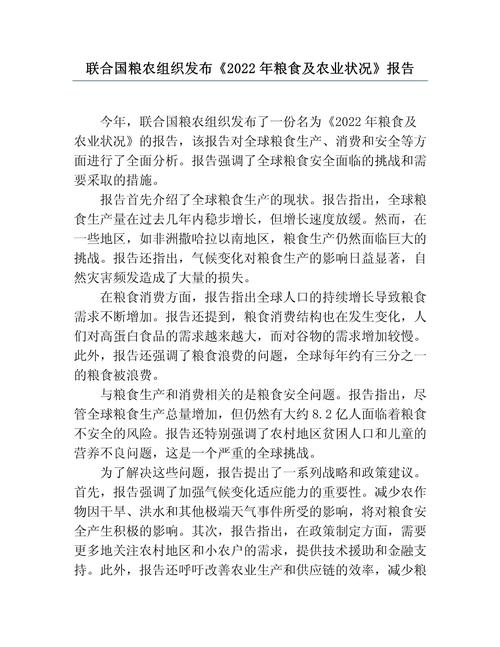 联合国粮农组织发布《2022 年粮食及农业状况》报告

今年，联合国粮农组织发布了一份名为《2022 年粮食及农业状况》的报告，该报告对全球粮食生产、消费和安全等方面进行了全面分析。报告强调了全球粮食安全面临的挑战和需要采取的措施。

报告首先介绍了全球粮食生产的现状。报告指出，全球粮食生产量在过去几年内稳步增长，但增长速度放缓。然而，在一些地区，如非洲撒哈拉以南地区，粮食生产仍然面临巨大的挑战。报告还指出，气候变化对粮食生产的影响日益显著，自然灾害频发造成了大量的损失。

在粮食消费方面，报告指出全球人口的持续增长导致粮食需求不断增加。报告还提到，粮食消费结构也在发生变化，人们对高蛋白食品的需求越来越大，而对谷物的需求增加较慢。此外，报告还强调了粮食浪费的问题，全球每年约有三分之一的粮食被浪费。

与粮食生产和消费相关的是粮食安全问题。报告指出，尽管全球粮食生产总量增加，但仍然有大约 8.2 亿人面临着粮食不安全的风险。报告还特别强调了农村地区贫困人口和儿童的营养不良问题，这是一个严重的全球挑战。

为了解决这些问题，报告提出了一系列战略和政策建议。首先，报告强调了加强气候变化适应能力的重要性。减少农作物因干旱、洪水和其他极端天气事件所受的影响，将对粮食安全产生积极的影响。其次，报告指出，在政策制定方面，需要更多地关注农村地区和小农户的需求，提供技术援助和金融支持。此外，报告还呼吁改善农业生产和供应链的效率，减少粮